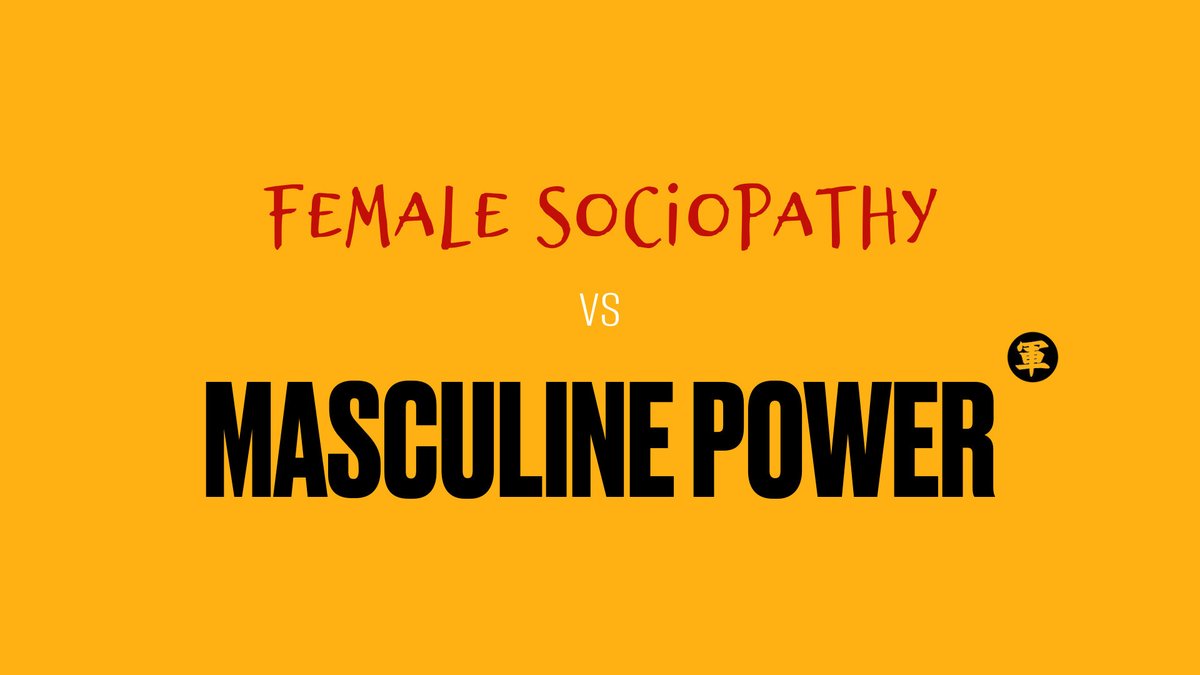 FEMALE SOCIOPATHY

VS

MASCULINE POWER

軍